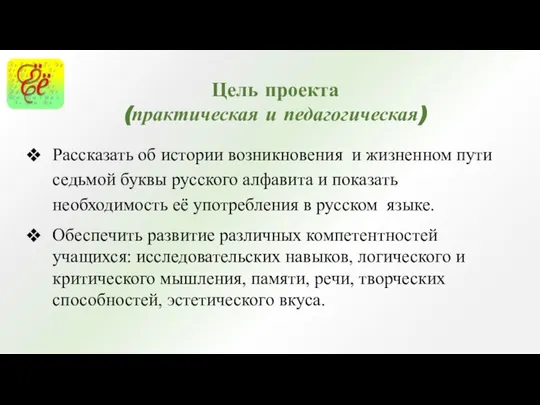 Ёё

Цель проекта
(практическая и педагогическая)

❖ Рассказать об истории возникновения и жизненном пути седьмой буквы русского алфавита и показать необходимость её употребления в русском языке.

❖ Обеспечить развитие различных компетентностей учащихся: исследовательских навыков, логического и критического мышления, памяти, речи, творческих способностей, эстетического вкуса.